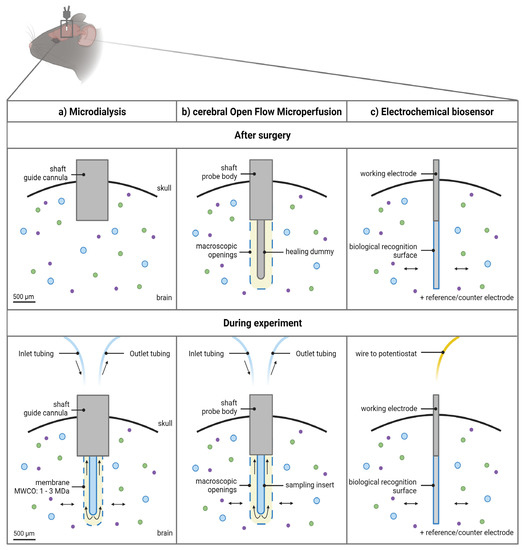 a) Microdialysis

b) cerebral Open Flow Microperfusion

c) Electrochemical biosensor

After surgery

shaft
guide cannula

skull

500 µm

brain

shaft
probe body

macroscopic openings

healing dummy

working electrode

biological recognition surface

+ reference/counter electrode

During experiment

Inlet tubing

Outlet tubing

shaft
guide cannula

skull

membrane
MWCO: 1 - 3 MDa

500 µm

brain

Inlet tubing

Outlet tubing

shaft
probe body

macroscopic openings

sampling insert

wire to potentiostat

working electrode

biological recognition surface

+ reference/counter electrode